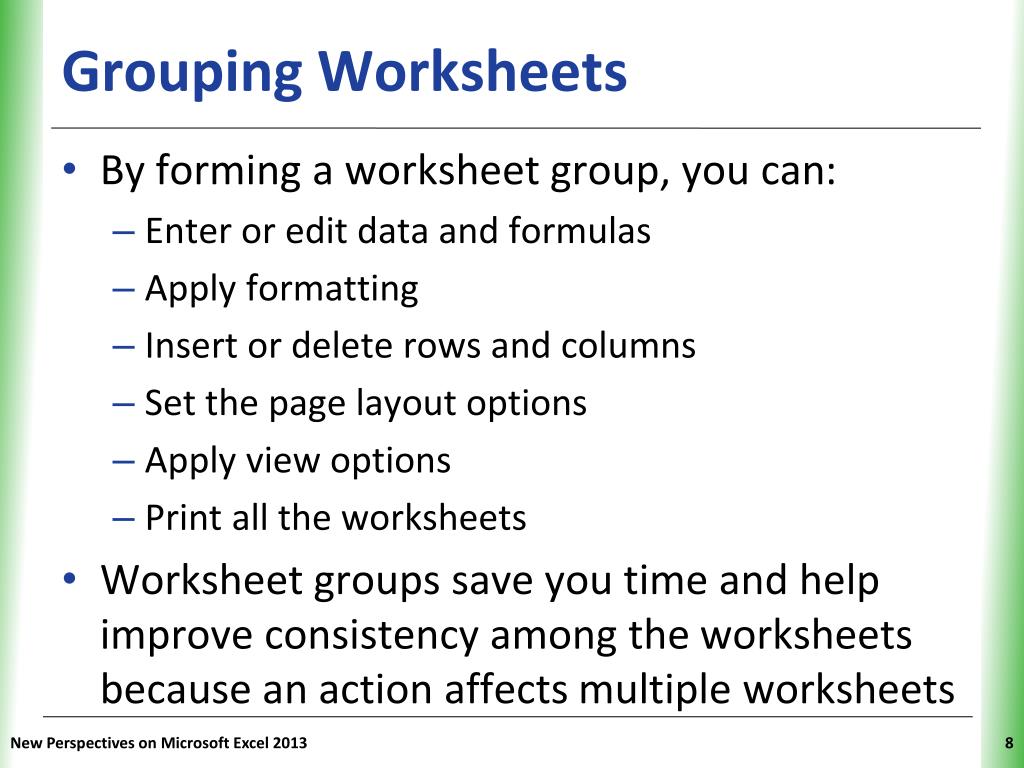 Grouping Worksheets

• By forming a worksheet group, you can:
– Enter or edit data and formulas
– Apply formatting
– Insert or delete rows and columns
– Set the page layout options
– Apply view options
– Print all the worksheets

• Worksheet groups save you time and help improve consistency among the worksheets because an action affects multiple worksheets

New Perspectives on Microsoft Excel 2013

8